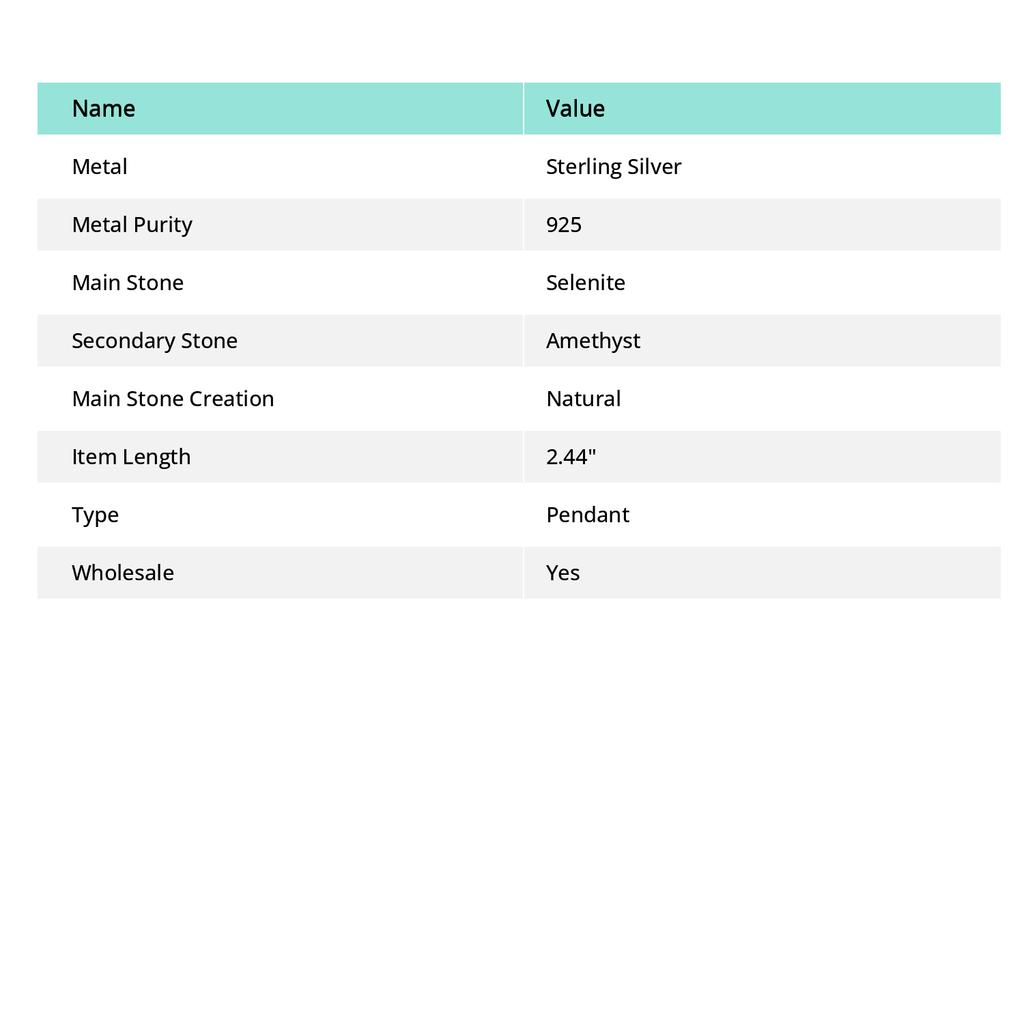 | Name | Value |
|---|---|
| Metal | Sterling Silver |
| Metal Purity | 925 |
| Main Stone | Selenite |
| Secondary Stone | Amethyst |
| Main Stone Creation | Natural |
| Item Length | 2.44" |
| Type | Pendant |
| Wholesale | Yes |